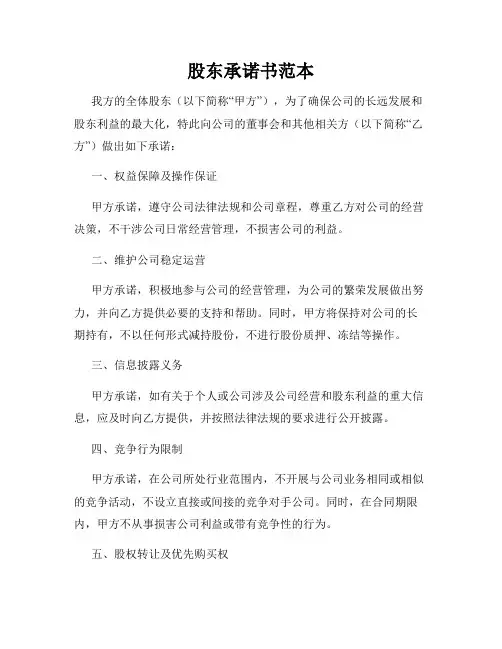 股东承诺书范本

我方的全体股东（以下简称“甲方”），为了确保公司的长远发展和股东利益的最大化，特此向公司的董事会和其他相关方（以下简称“乙方”）做出如下承诺：

一、权益保障及操作保证

甲方承诺，遵守公司法律法规和公司章程，尊重乙方对公司的经营决策，不干涉公司日常经营管理，不损害公司的利益。

二、维护公司稳定运营

甲方承诺，积极地参与公司的经营管理，为公司的繁荣发展做出努力，并向乙方提供必要的支持和帮助。同时，甲方将保持对公司的长期持有，不以任何形式减持股份，不进行股份质押、冻结等操作。

三、信息披露义务

甲方承诺，如有关于个人或公司涉及公司经营和股东利益的重大信息，应及时向乙方提供，并按照法律法规的要求进行公开披露。

四、竞争行为限制

甲方承诺，在公司所处行业范围内，不开展与公司业务相同或相似的竞争活动，不设立直接或间接的竞争对手公司。同时，在合同期限内，甲方不从事损害公司利益或带有竞争性的行为。

五、股权转让及优先购买权